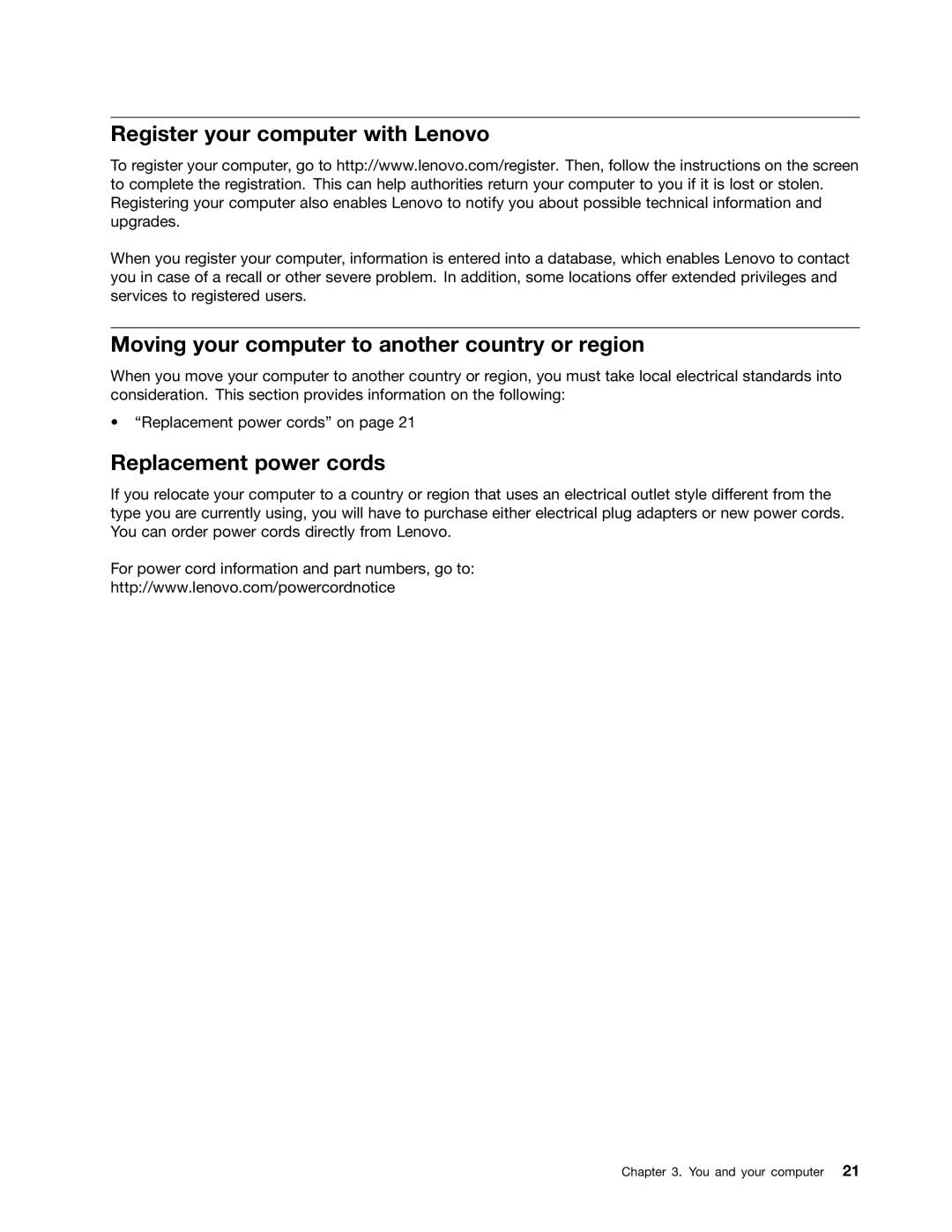 Register your computer with Lenovo

To register your computer, go to http://www.lenovo.com/register. Then, follow the instructions on the screen to complete the registration. This can help authorities return your computer to you if it is lost or stolen. Registering your computer also enables Lenovo to notify you about possible technical information and upgrades.

When you register your computer, information is entered into a database, which enables Lenovo to contact you in case of a recall or other severe problem. In addition, some locations offer extended privileges and services to registered users.

Moving your computer to another country or region

When you move your computer to another country or region, you must take local electrical standards into consideration. This section provides information on the following:

• “Replacement power cords” on page 21

Replacement power cords

If you relocate your computer to a country or region that uses an electrical outlet style different from the type you are currently using, you will have to purchase either electrical plug adapters or new power cords. You can order power cords directly from Lenovo.

For power cord information and part numbers, go to: http://www.lenovo.com/powercordnotice

Chapter 3. You and your computer 21